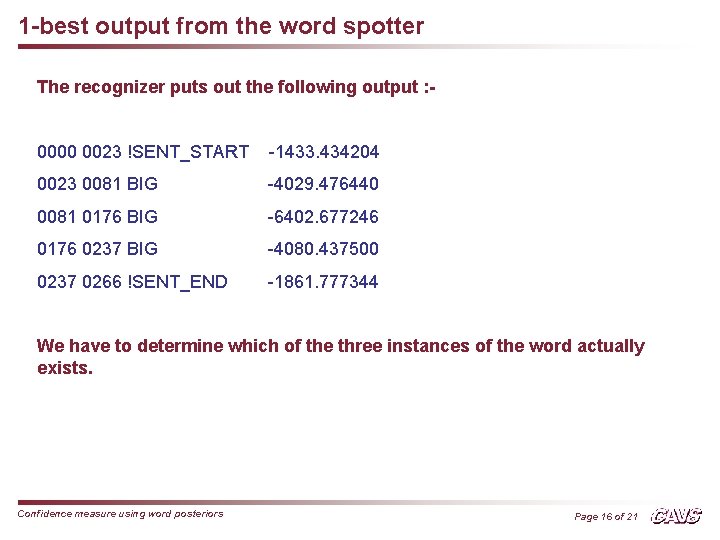 1-best output from the word spotter

The recognizer puts out the following output :-

0000 0023 !SENT_START -1433.434204

0023 0081 BIG -4029.476440

0081 0176 BIG -6402.677246

0176 0237 BIG -4080.437500

0237 0266 !SENT_END -1861.777344

We have to determine which of the three instances of the word actually exists.

Confidence measure using word posteriors

Page 16 of 21

CAVS